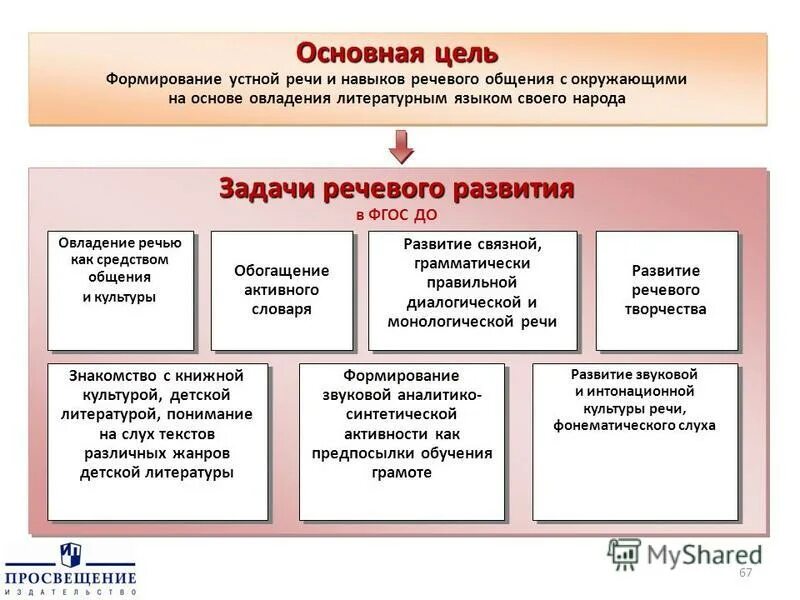 Основная цель
Формирование устной речи и навыков речевого общения с окружающими на основе овладения литературным языком своего народа

Задачи речевого развития
в ФГОС ДО

Овладение речью как средством общения и культуры

Обогащение активного словаря

Развитие связной, грамматически правильной диалогической и монологической речи

Развитие речевого творчества

Знакомство с книжной культурой, детской литературой, понимание на слух текстов различных жанров детской литературы

Формирование звуковой аналитико-синтетической активности как предпосылки обучения грамоте

Развитие звуковой и интонационной культуры речи, фонематического слуха

ПРОСВЕЩЕНИЕ
ИЗДАТЕЛЬСТВО

MyShared

67